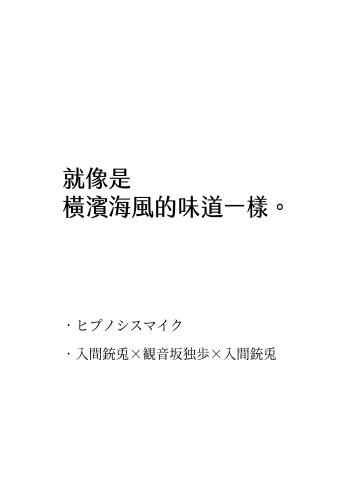 就像是
橫濱海風的味道一樣。

・ヒプノシスマイク

・入間銃兎×観音坂独歩×入間銃兎